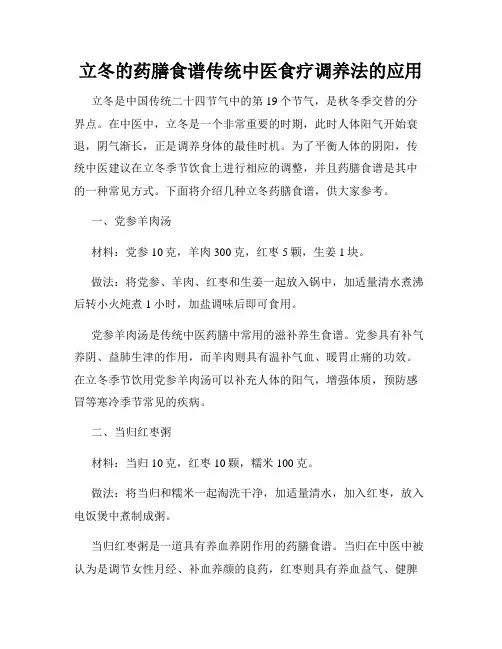 立冬的药膳食谱传统中医食疗调养法的应用

立冬是中国传统二十四节气中的第19个节气，是秋冬季交替的分界点。在中医中，立冬是一个非常重要的时期，此时人体阳气开始衰退，阴气渐长，正是调养身体的最佳时机。为了平衡人体的阴阳，传统中医建议在立冬季节饮食上进行相应的调整，并且药膳食谱是其中的一种常见方式。下面将介绍几种立冬药膳食谱，供大家参考。

一、党参羊肉汤

材料：党参10克，羊肉300克，红枣5颗，生姜1块。

做法：将党参、羊肉、红枣和生姜一起放入锅中，加适量清水煮沸后转小火炖煮1小时，加盐调味后即可食用。

党参羊肉汤是传统中医药膳中常用的滋补养生食谱。党参具有补气养阴、益肺生津的作用，而羊肉则具有温补气血、暖胃止痛的功效。在立冬季节饮用党参羊肉汤可以补充人体的阳气，增强体质，预防感冒等寒冷季节常见的疾病。

二、当归红枣粥

材料：当归10克，红枣10颗，糯米100克。

做法：将当归和糯米一起淘洗干净，加适量清水，加入红枣，放入电饭煲中煮制成粥。

当归红枣粥是一道具有养血养阴作用的药膳食谱。当归在中医中被认为是调节女性月经、补血养颜的良药，红枣则具有养血益气、健脾